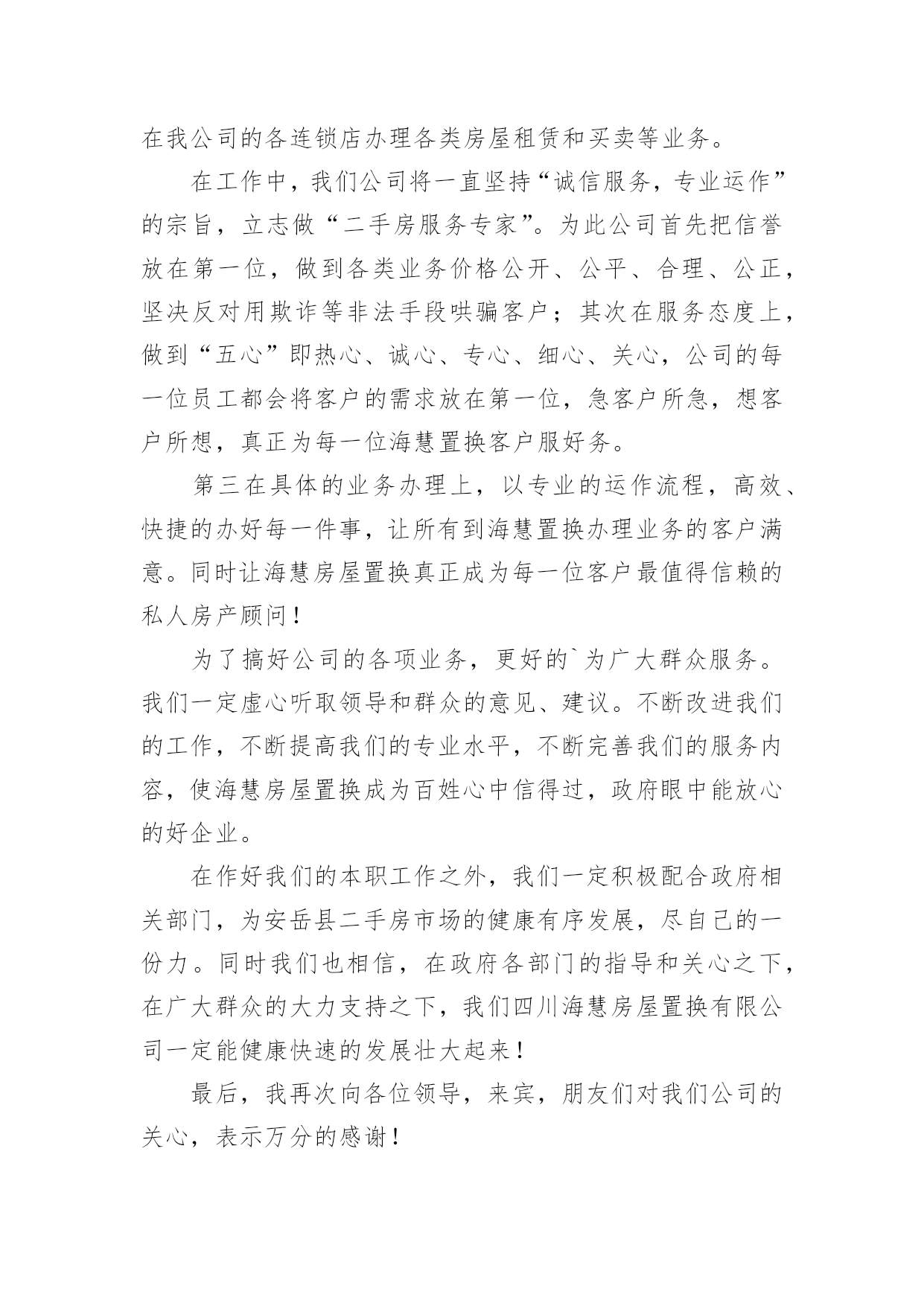 在我公司的各连锁店办理各类房屋租赁和买卖等业务。

在工作中，我们公司将一直坚持“诚信服务，专业运作”的宗旨，立志做“二手房服务专家”。为此公司首先把信誉放在第一位，做到各类业务价格公开、公平、合理、公正，坚决反对用欺诈等非法手段哄骗客户；其次在服务态度上，做到“五心”即热心、诚心、专心、细心、关心，公司的每一位员工都会将客户的需求放在第一位，急客户所急，想客户所想，真正为每一位海慧置换客户服好务。

第三在具体的业务办理上，以专业的运作流程，高效、快捷的办好每一件事，让所有到海慧置换办理业务的客户满意。同时让海慧房屋置换真正成为每一位客户最值得信赖的私人房产顾问！

为了搞好公司的各项业务，更好的`为广大群众服务。我们一定虚心听取领导和群众的意见、建议。不断改进我们的工作，不断提高我们的专业水平，不断完善我们的服务内容，使海慧房屋置换成为百姓心中信得过，政府眼中能放心的好企业。

在作好我们的本职工作之外，我们一定积极配合政府相关部门，为安岳县二手房市场的健康有序发展，尽自己的一份力。同时我们也相信，在政府各部门的指导和关心之下，在广大群众的大力支持之下，我们四川海慧房屋置换有限公司一定能健康快速的发展壮大起来！

最后，我再次向各位领导，来宾，朋友们对我们公司的关心，表示万分的感谢！